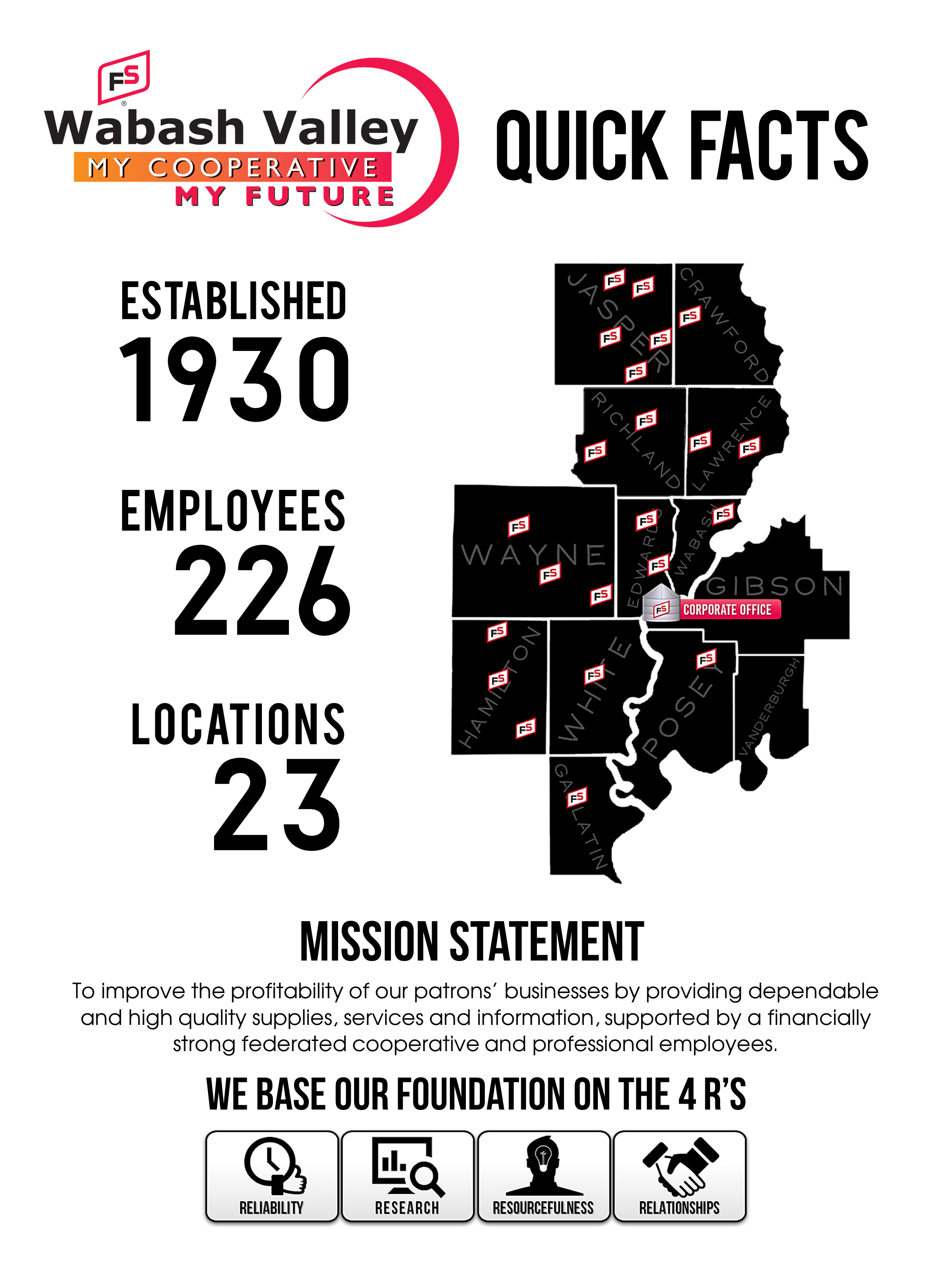 FS
Wabash Valley
MY COOPERATIVE
MY FUTURE

QUICK FACTS

ESTABLISHED
1930

EMPLOYEES
226

LOCATIONS
23

JASPER
CRAWFORD
RICHLAND
LAWRENCE
WAYNE
EDWARDS
WABASH
GIBSON
CORPORATE OFFICE
HAMILTON
WHITE
POSEY
VANDERBURGH
GALLATIN

MISSION STATEMENT

To improve the profitability of our patrons' businesses by providing dependable and high quality supplies, services and information, supported by a financially strong federated cooperative and professional employees.

WE BASE OUR FOUNDATION ON THE 4 R'S

RELIABILITY
RESEARCH
RESOURCEFULNESS
RELATIONSHIPS